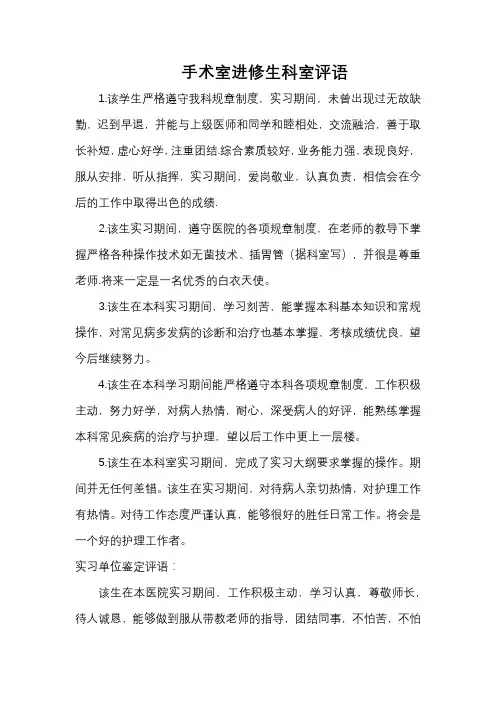 手术室进修生科室评语

1.该学生严格遵守我科规章制度，实习期间，未曾出现过无故缺勤，迟到早退，并能与上级医师和同学和睦相处，交流融洽，善于取长补短，虚心好学，注重团结.综合素质较好，业务能力强，表现良好，服从安排，听从指挥，实习期间，爱岗敬业，认真负责，相信会在今后的工作中取得出色的成绩.

2.该生实习期间，遵守医院的各项规章制度，在老师的教导下掌握严格各种操作技术如无菌技术、插胃管（据科室写），并很是尊重老师.将来一定是一名优秀的白衣天使。

3.该生在本科实习期间，学习刻苦，能掌握本科基本知识和常规操作，对常见病多发病的诊断和治疗也基本掌握，考核成绩优良，望今后继续努力。

4.该生在本科学习期间能严格遵守本科各项规章制度，工作积极主动，努力好学，对病人热情，耐心，深受病人的好评，能熟练掌握本科常见疾病的治疗与护理，望以后工作中更上一层楼。

5.该生在本科室实习期间，完成了实习大纲要求掌握的操作。期间并无任何差错。该生在实习期间，对待病人亲切热情，对护理工作有热情。对待工作态度严谨认真，能够很好的胜任日常工作。将会是一个好的护理工作者。

实习单位鉴定评语：

该生在本医院实习期间，工作积极主动，学习认真，尊敬师长，待人诚恳，能够做到服从带教老师的指导，团结同事，不怕苦，不怕